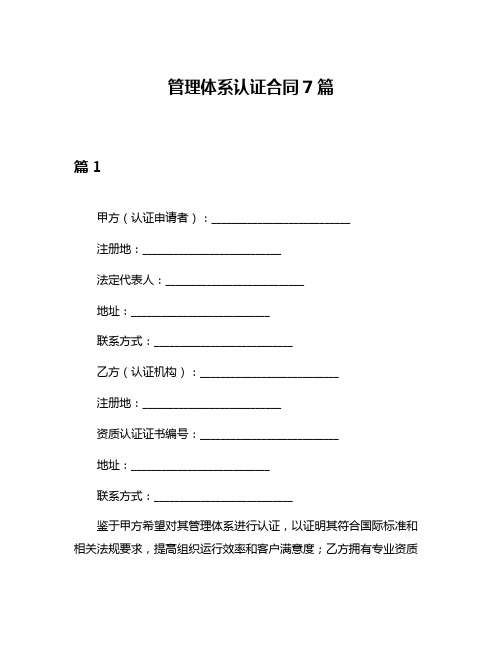 管理体系认证合同7篇

篇1

甲方（认证申请者）：________________________

注册地：________________________

法定代表人：________________________

地址：________________________

联系方式：________________________

乙方（认证机构）：________________________

注册地：________________________

资质认证证书编号：________________________

地址：________________________

联系方式：________________________

鉴于甲方希望对其管理体系进行认证，以证明其符合国际标准和相关法规要求，提高组织运行效率和客户满意度；乙方拥有专业资质